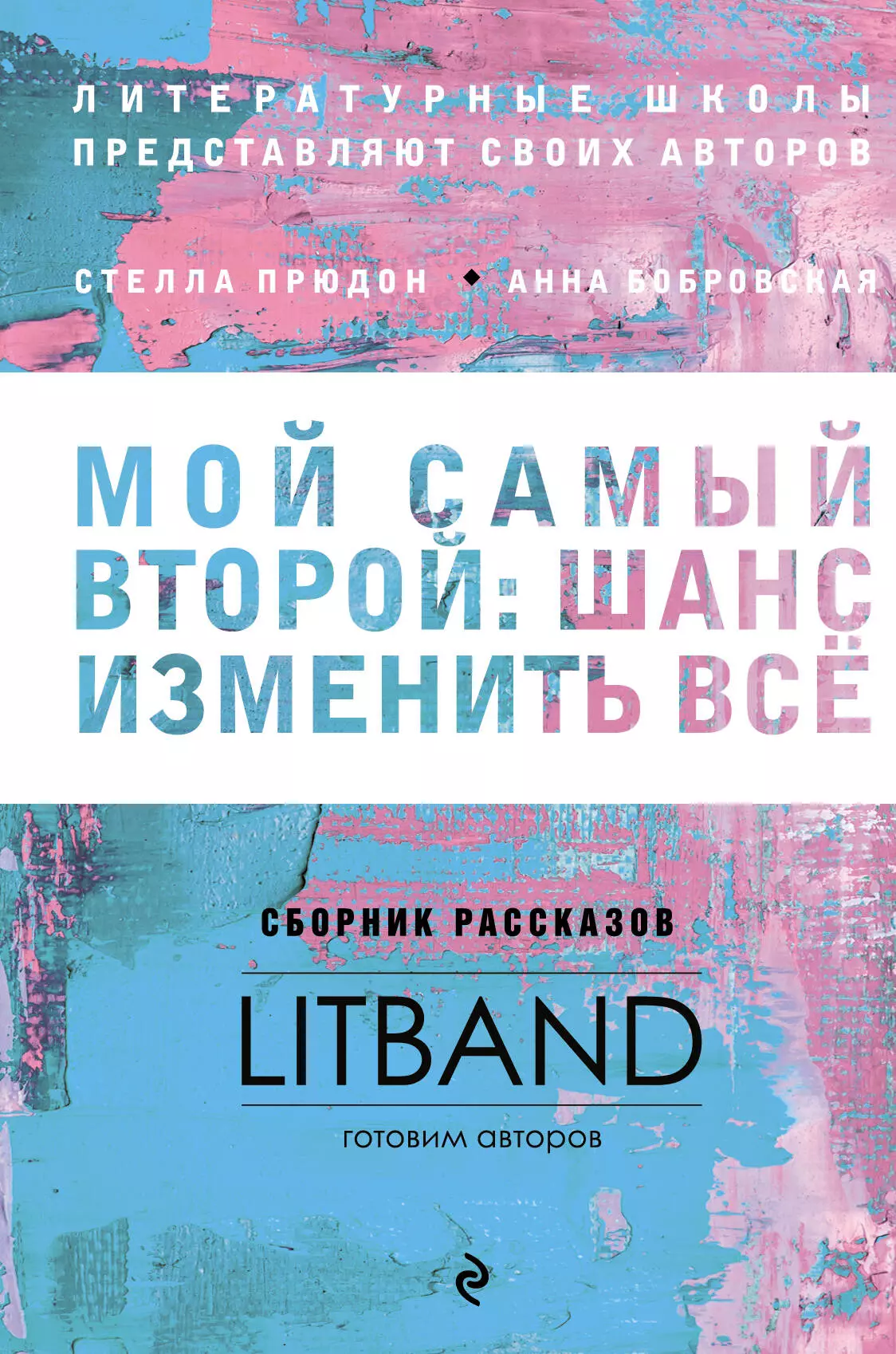 ЛИТЕРАТУРНЫЕ ШКОЛЫ ПРЕДСТАВЛЯЮТ СВОИХ АВТОРОВ

СТЕЛЛА ПРЮДОН ◆ АННА БОБРОВСКАЯ

МОЙ САМЫЙ ВТОРОЙ: ШАНС ИЗМЕНИТЬ ВСЁ

СБОРНИК РАССКАЗОВ

LITBAND

готовим авторов